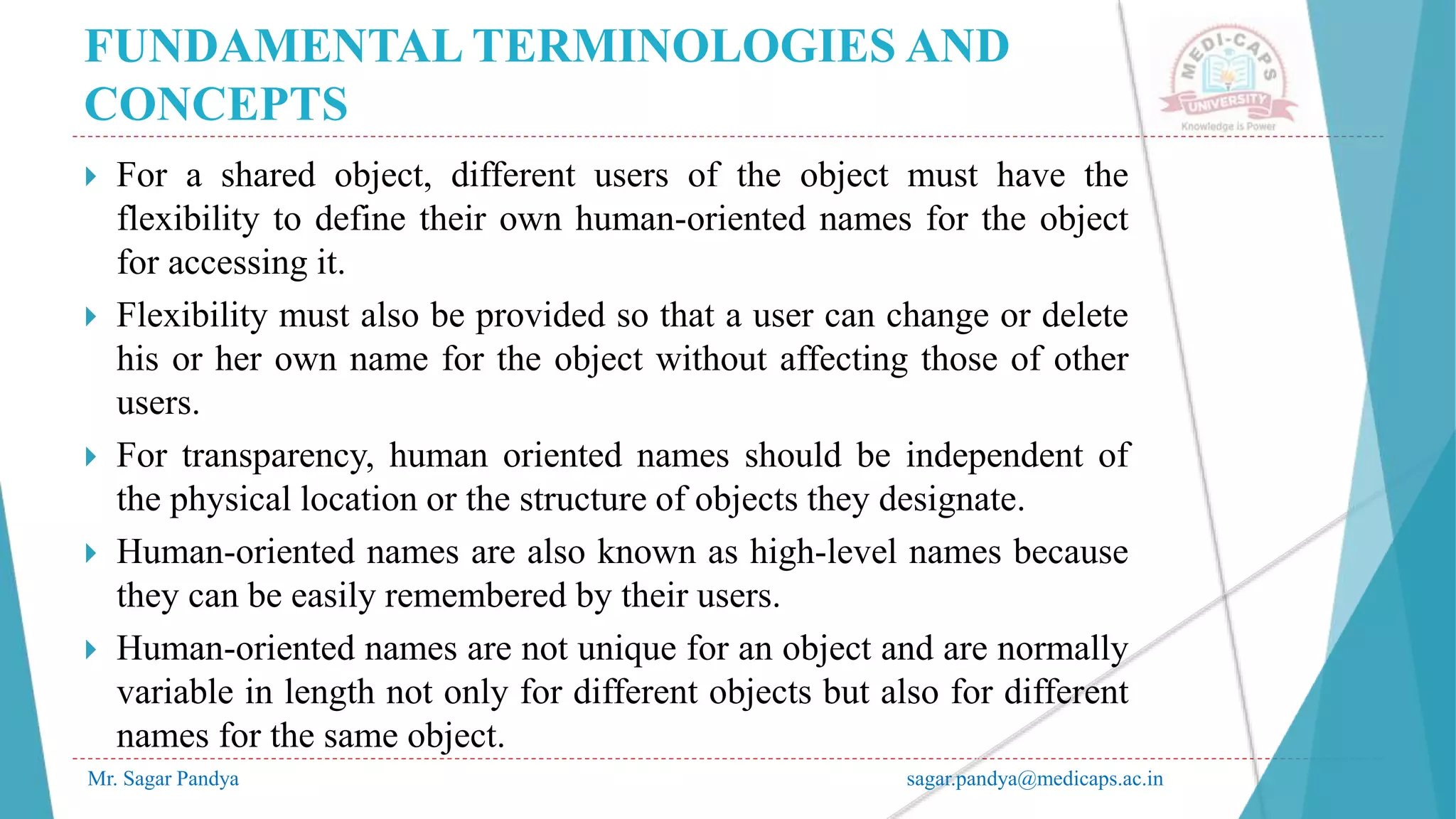 FUNDAMENTAL TERMINOLOGIES AND CONCEPTS

MEDI-CAPS UNIVERSITY
Knowledge is Power

For a shared object, different users of the object must have the flexibility to define their own human-oriented names for the object for accessing it.

Flexibility must also be provided so that a user can change or delete his or her own name for the object without affecting those of other users.

For transparency, human oriented names should be independent of the physical location or the structure of objects they designate.

Human-oriented names are also known as high-level names because they can be easily remembered by their users.

Human-oriented names are not unique for an object and are normally variable in length not only for different objects but also for different names for the same object.

Mr. Sagar Pandya

sagar.pandya@medicaps.ac.in